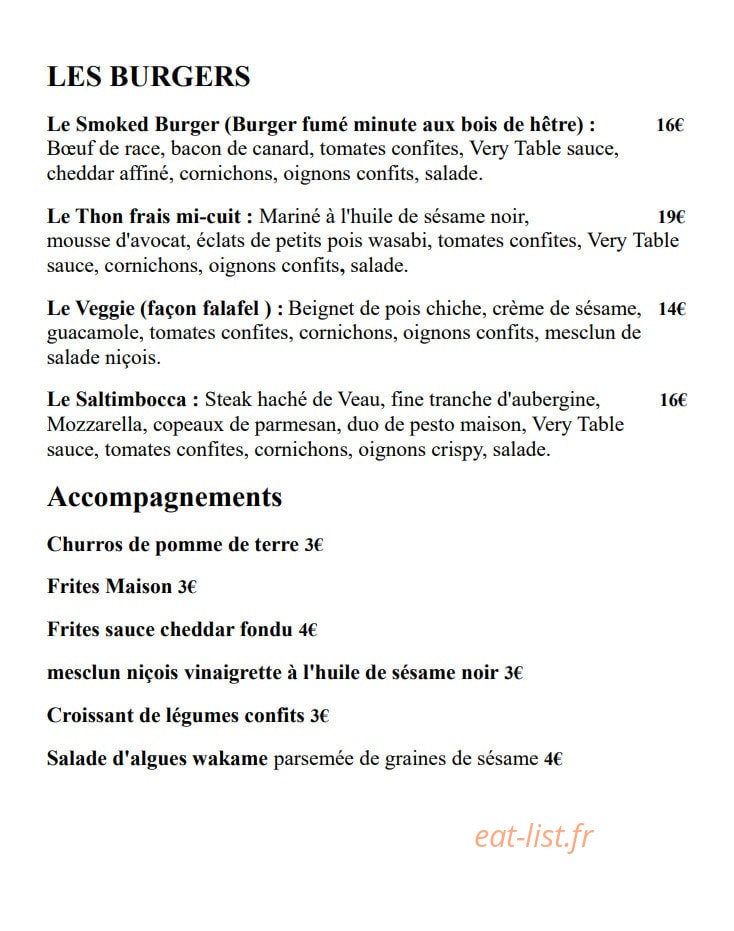 LES BURGERS

Le Smoked Burger (Burger fumé minute aux bois de hêtre) : 16€
Bœuf de race, bacon de canard, tomates confites, Very Table sauce, cheddar affiné, cornichons, oignons confits, salade.

Le Thon frais mi-cuit : Mariné à l'huile de sésame noir, 19€
mousse d'avocat, éclats de petits pois wasabi, tomates confites, Very Table sauce, cornichons, oignons confits, salade.

Le Veggie (façon falafel ) : Beignet de pois chiche, crème de sésame, 14€
guacamole, tomates confites, cornichons, oignons confits, mesclun de salade niçois.

Le Saltimbocca : Steak haché de Veau, fine tranche d'aubergine, 16€
Mozzarella, copeaux de parmesan, duo de pesto maison, Very Table sauce, tomates confites, cornichons, oignons crispy, salade.

Accompagnements

Churros de pomme de terre 3€

Frites Maison 3€

Frites sauce cheddar fondu 4€

mesclun niçois vinaigrette à l'huile de sésame noir 3€

Croissant de légumes confits 3€

Salade d'algues wakame parsemée de graines de sésame 4€

eat-list.fr